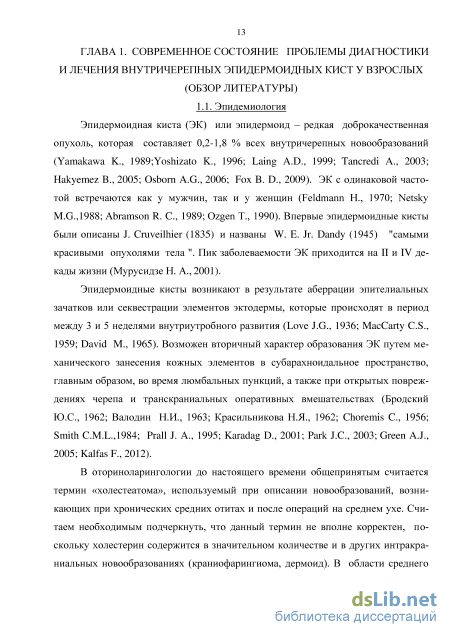 13

ГЛАВА 1. СОВРЕМЕННОЕ СОСТОЯНИЕ ПРОБЛЕМЫ ДИАГНОСТИКИ И ЛЕЧЕНИЯ ВНУТРИЧЕРЕПНЫХ ЭПИДЕРМОИДНЫХ КИСТ У ВЗРОСЛЫХ (ОБЗОР ЛИТЕРАТУРЫ)

1.1. Эпидемиология

Эпидермоидная киста (ЭК) или эпидермоид – редкая доброкачественная опухоль, которая составляет 0,2-1,8 % всех внутричерепных новообразований (Yamakawa K., 1989;Yoshizato K., 1996; Laing A.D., 1999; Tancredi A., 2003; Hakyemez B., 2005; Osborn A.G., 2006; Fox B. D., 2009). ЭК с одинаковой частотой встречаются как у мужчин, так и у женщин (Feldmann H., 1970; Netsky M.G.,1988; Abramson R. C., 1989; Ozgen T., 1990). Впервые эпидермоидные кисты были описаны J. Cruveilhier (1835) и названы W. E. Jr. Dandy (1945) "самыми красивыми опухолями тела ". Пик заболеваемости ЭК приходится на II и IV декады жизни (Мурусидзе Н. А., 2001).

Эпидермоидные кисты возникают в результате аберрации эпителиальных зачатков или секвестрации элементов эктодермы, которые происходят в период между 3 и 5 неделями внутриутробного развития (Love J.G., 1936; MacCarty C.S., 1959; David M., 1965). Возможен вторичный характер образования ЭК путем механического занесения кожных элементов в субарахноидальное пространство, главным образом, во время люмбальных пункций, а также при открытых повреждениях черепа и транскраниальных оперативных вмешательствах (Бродский Ю.С., 1962; Валодин Н.И., 1963; Красильникова Н.Я., 1962; Choremis C., 1956; Smith C.M.L.,1984; Prall J. A., 1995; Karadag D., 2001; Park J.C., 2003; Green A.J., 2005; Kalfas F., 2012).

В оториноларингологии до настоящего времени общепринятым считается термин «холестеатома», используемый при описании новообразований, возникающих при хронических средних отитах и после операций на среднем ухе. Считаем необходимым подчеркнуть, что данный термин не вполне корректен, поскольку холестерин содержится в значительном количестве и в других интракраниальных новообразованиях (краниофарингиома, дермоид). В области среднего

dsLib.net
библиотека диссертаций